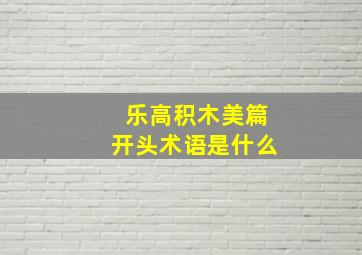 乐高积木美篇
开头术语是什么